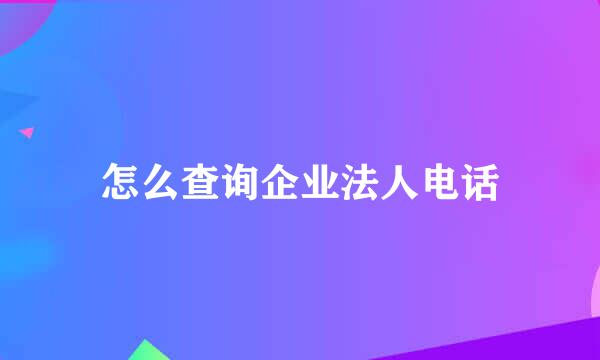 怎么查询企业法人电话